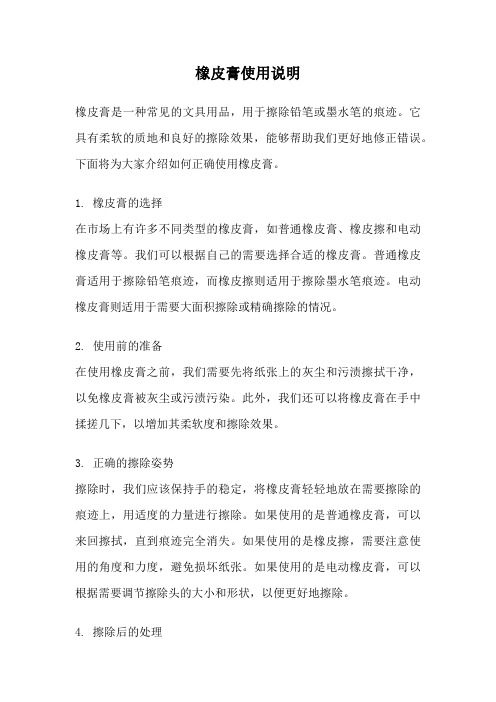 橡皮膏使用说明

橡皮膏是一种常见的文具用品，用于擦除铅笔或墨水笔的痕迹。它具有柔软的质地和良好的擦除效果，能够帮助我们更好地修正错误。下面将为大家介绍如何正确使用橡皮膏。

1. 橡皮膏的选择
在市场上有许多不同类型的橡皮膏，如普通橡皮膏、橡皮擦和电动橡皮膏等。我们可以根据自己的需要选择合适的橡皮膏。普通橡皮膏适用于擦除铅笔痕迹，而橡皮擦则适用于擦除墨水笔痕迹。电动橡皮膏则适用于需要大面积擦除或精确擦除的情况。

2. 使用前的准备
在使用橡皮膏之前，我们需要先将纸张上的灰尘和污渍擦拭干净，以免橡皮膏被灰尘或污渍污染。此外，我们还可以将橡皮膏在手中揉搓几下，以增加其柔软度和擦除效果。

3. 正确的擦除姿势
擦除时，我们应该保持手的稳定，将橡皮膏轻轻地放在需要擦除的痕迹上，用适度的力量进行擦除。如果使用的是普通橡皮膏，可以来回擦拭，直到痕迹完全消失。如果使用的是橡皮擦，需要注意使用的角度和力度，避免损坏纸张。如果使用的是电动橡皮膏，可以根据需要调节擦除头的大小和形状，以便更好地擦除。

4. 擦除后的处理